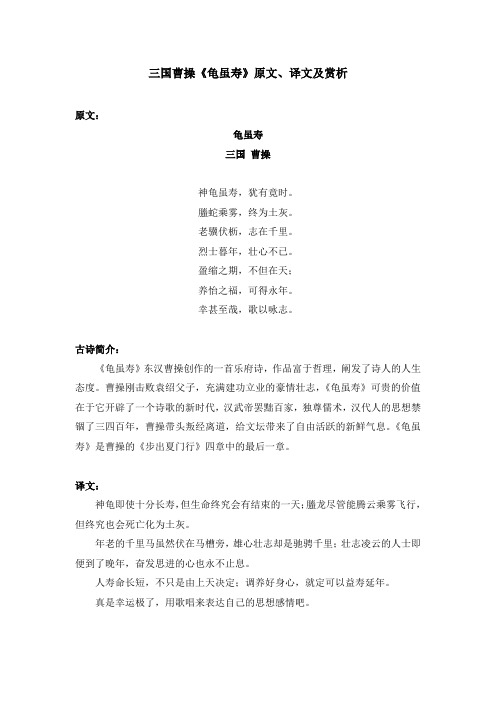 三国曹操《龟虽寿》原文、译文及赏析

原文：

龟虽寿

三国 曹操

神龟虽寿，犹有竟时。
腾蛇乘雾，终为土灰。
老骥伏枥，志在千里。
烈士暮年，壮心不已。
盈缩之期，不但在天；
养怡之福，可得永年。
幸甚至哉，歌以咏志。

古诗简介：

《龟虽寿》东汉曹操创作的一首乐府诗，作品富于哲理，阐发了诗人的人生态度。曹操刚击败袁绍父子，充满建功立业的豪情壮志，《龟虽寿》可贵的价值在于它开辟了一个诗歌的新时代，汉武帝罢黜百家，独尊儒术，汉代人的思想禁锢了三四百年，曹操带头叛经离道，给文坛带来了自由活跃的新鲜气息。《龟虽寿》是曹操的《步出夏门行》四章中的最后一章。

译文：

神龟即使十分长寿，但生命终究会有结束的一天；腾龙尽管能腾云乘雾飞行，但终究也会死亡化为土灰。

年老的千里马虽然伏在马槽旁，雄心壮志却是驰骋千里；壮志凌云的人士即便到了晚年，奋发思进的心也永不止息。

人寿命长短，不只是由上天决定；调养好身心，就定可以益寿延年。

真是幸运极了，用歌唱来表达自己的思想感情吧。